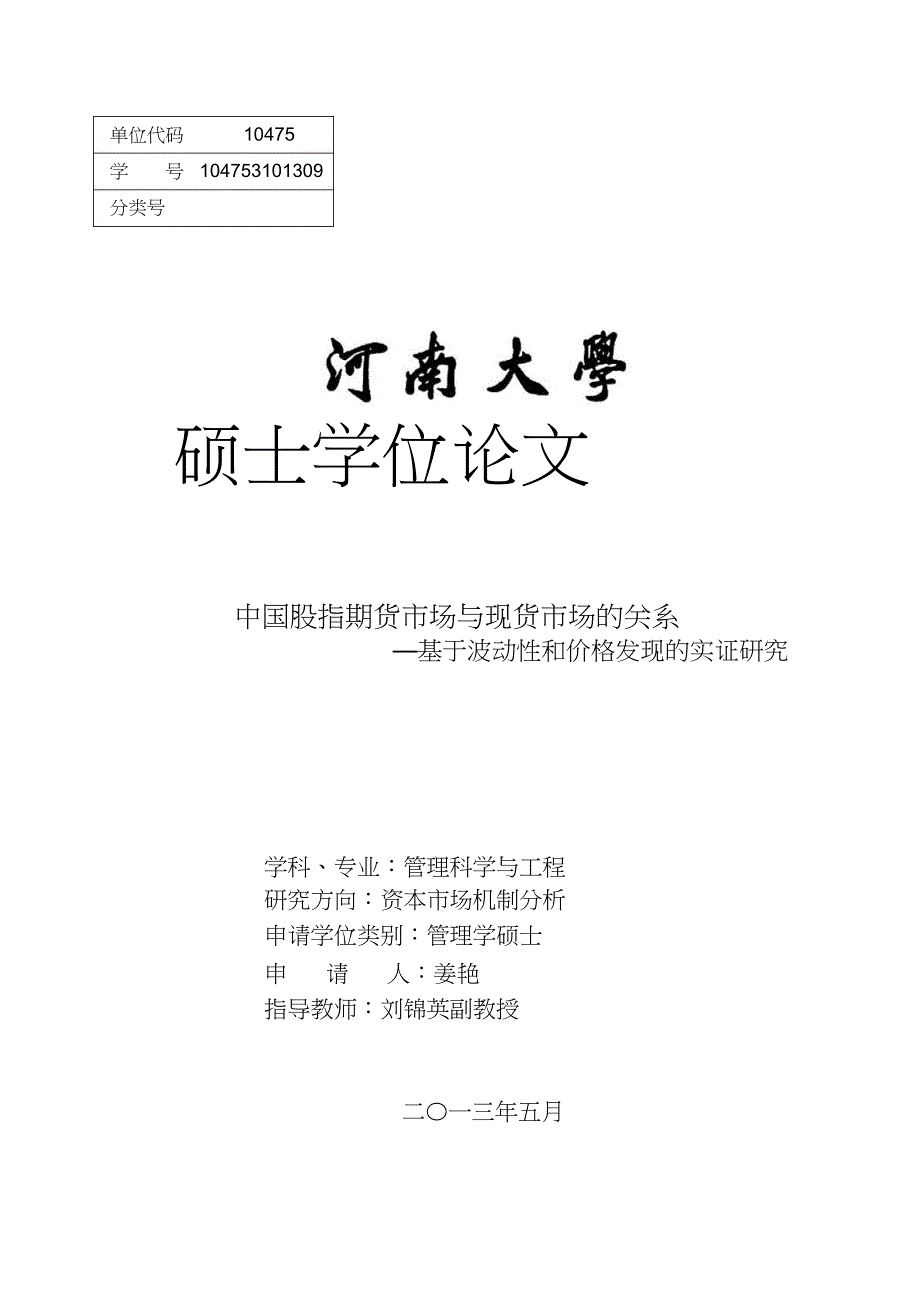 | 单位代码 | 10475 |
|---|---|
| 学　　号 | 104753101309 |
| 分类号 | |

河南大學
硕士学位论文

中国股指期货市场与现货市场的关系
—基于波动性和价格发现的实证研究

学科、专业：管理科学与工程
研究方向：资本市场机制分析
申请学位类别：管理学硕士
申　　请　　人：姜艳
指导教师：刘锦英副教授

二〇一三年五月